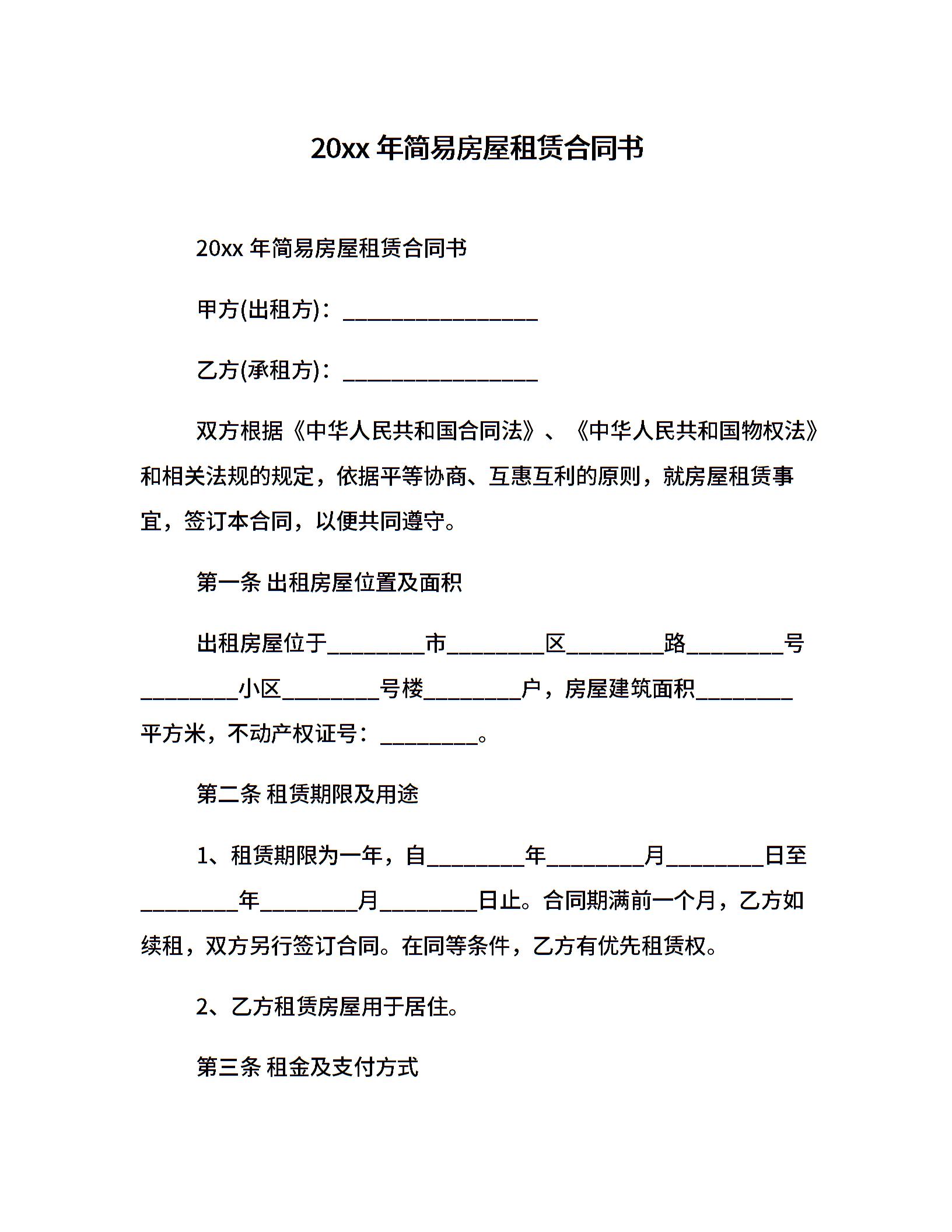 20xx 年简易房屋租赁合同书

20xx 年简易房屋租赁合同书

甲方(出租方)：__________________

乙方(承租方)：__________________

双方根据《中华人民共和国合同法》、《中华人民共和国物权法》和相关法规的规定，依据平等协商、互惠互利的原则，就房屋租赁事宜，签订本合同，以便共同遵守。

第一条 出租房屋位置及面积

出租房屋位于_________市_________区_________路_________号_________小区_________号楼_________户，房屋建筑面积_________平方米，不动产权证号：_________。

第二条 租赁期限及用途

1、租赁期限为一年，自_________年_________月_________日至_________年_________月_________日止。合同期满前一个月，乙方如续租，双方另行签订合同。在同等条件，乙方有优先租赁权。

2、乙方租赁房屋用于居住。

第三条 租金及支付方式